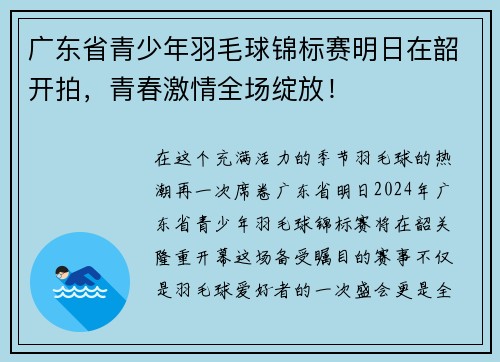 广东省青少年羽毛球锦标赛明日在韶开拍，青春激情全场绽放！

在这个充满活力的季节羽毛球的热潮再一次席卷广东省明日2024年广东省青少年羽毛球锦标赛将在韶关隆重开幕这场备受瞩目的赛事不仅是羽毛球爱好者的一次盛会更是全